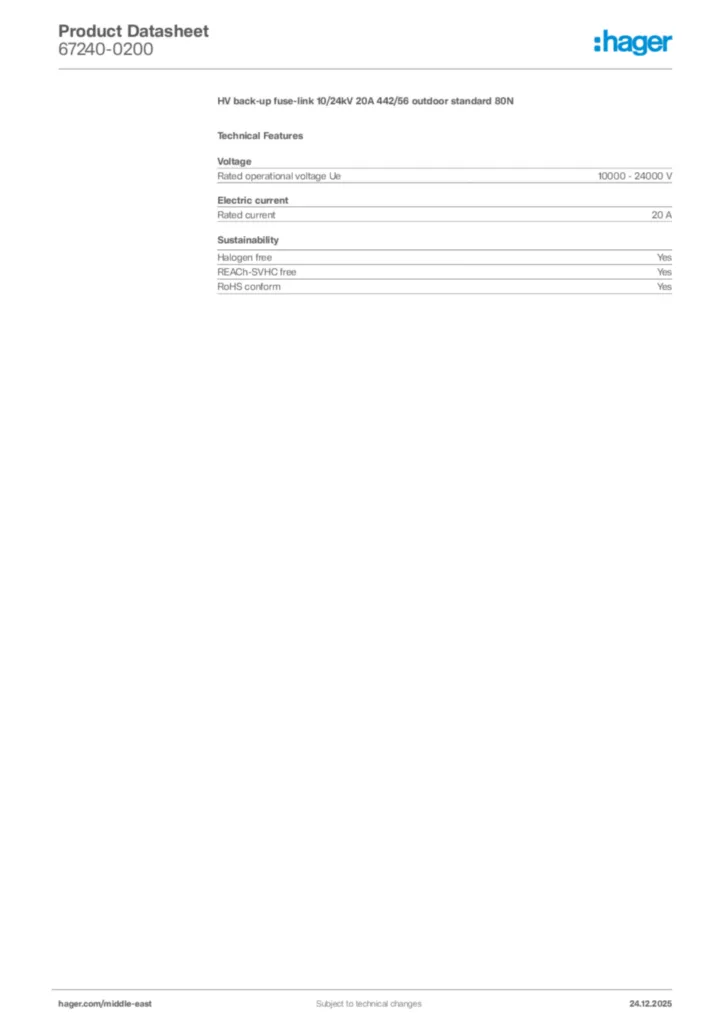 Product Datasheet
67240-0200

:hager

HV back-up fuse-link 10/24kV 20A 442/56 outdoor standard 80N

Technical Features

Voltage

| Rated operational voltage Ue | 10000 - 24000 V |
|---|---|

Electric current

| Rated current | 20 A |
|---|---|

Sustainability

| Halogen free | Yes |
|---|---|
| REACh-SVHC free | Yes |
| RoHS conform | Yes |

hager.com/middle-east
Subject to technical changes
24.12.2025